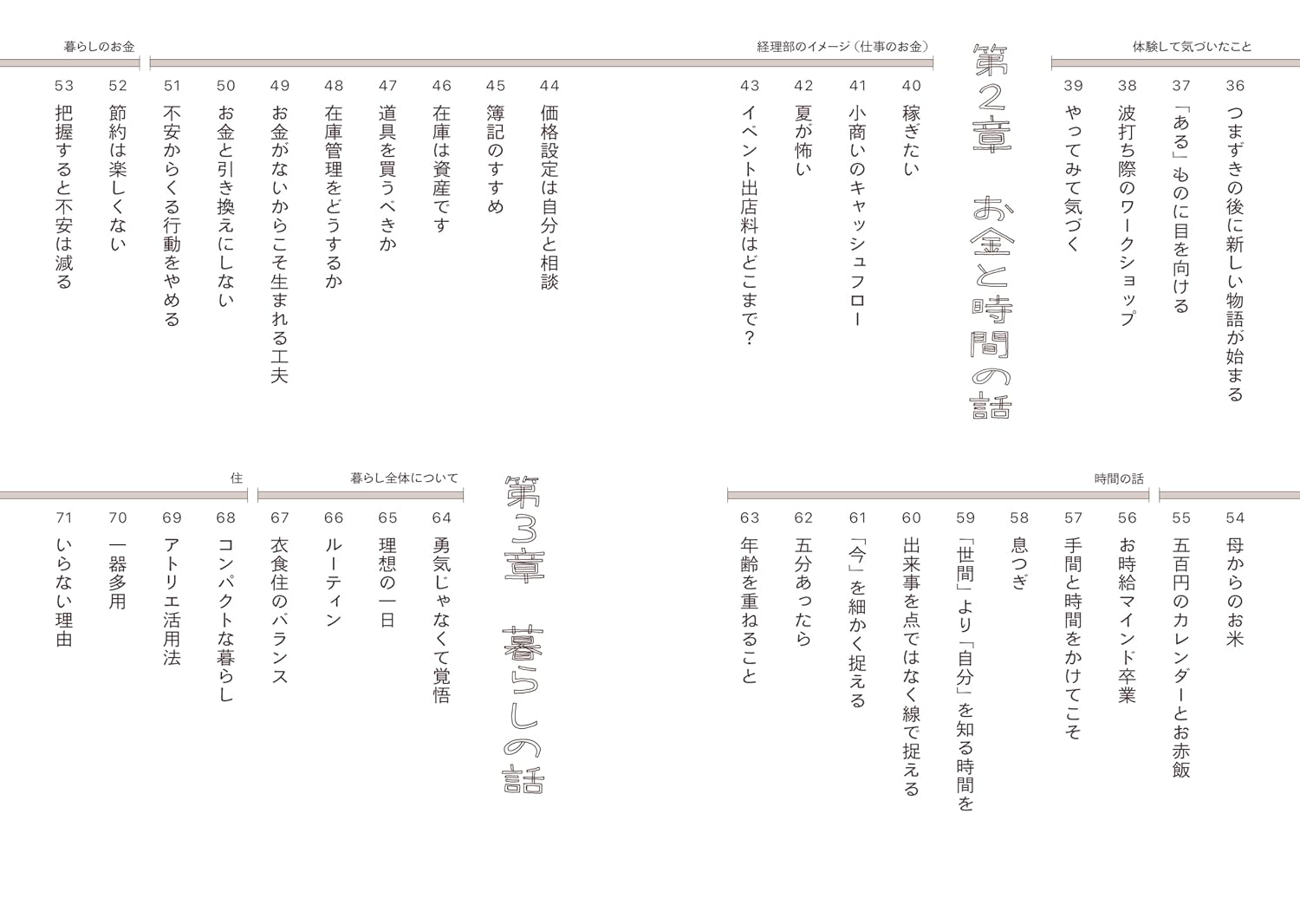 体験して気づいたこと

36 つまずきの後に新しい物語が始まる
37 「ある」ものに目を向ける
38 波打ち際のワークショップ
39 やってみて気づく

第2章 お金と時間の話

経理部のイメージ（仕事のお金）

40 稼ぎたい
41 小商いのキャッシュフロー
42 夏が怖い
43 イベント出店料はどこまで？
44 価格設定は自分と相談
45 簿記のすすめ
46 在庫は資産です
47 道具を買うべきか
48 在庫管理をどうするか
49 お金がないからこそ生まれる工夫
50 お金と引き換えにしない
51 不安からくる行動をやめる

暮らしのお金

52 節約は楽しくない
53 把握すると不安は減る

時間の話

54 母からのお米
55 五百円のカレンダーとお赤飯
56 お時給マインド卒業
57 手間と時間をかけてこそ
58 息つぎ
59 「世間」より「自分」を知る時間を
60 出来事を点ではなく線で捉える
61 「今」を細かく捉える
62 五分あったら
63 年齢を重ねること

第3章 暮らしの話

暮らし全体について

64 勇気じゃなくて覚悟
65 理想の一日
66 ルーティン
67 衣食住のバランス

住

68 コンパクトな暮らし
69 アトリエ活用法
70 一器多用
71 いらない理由